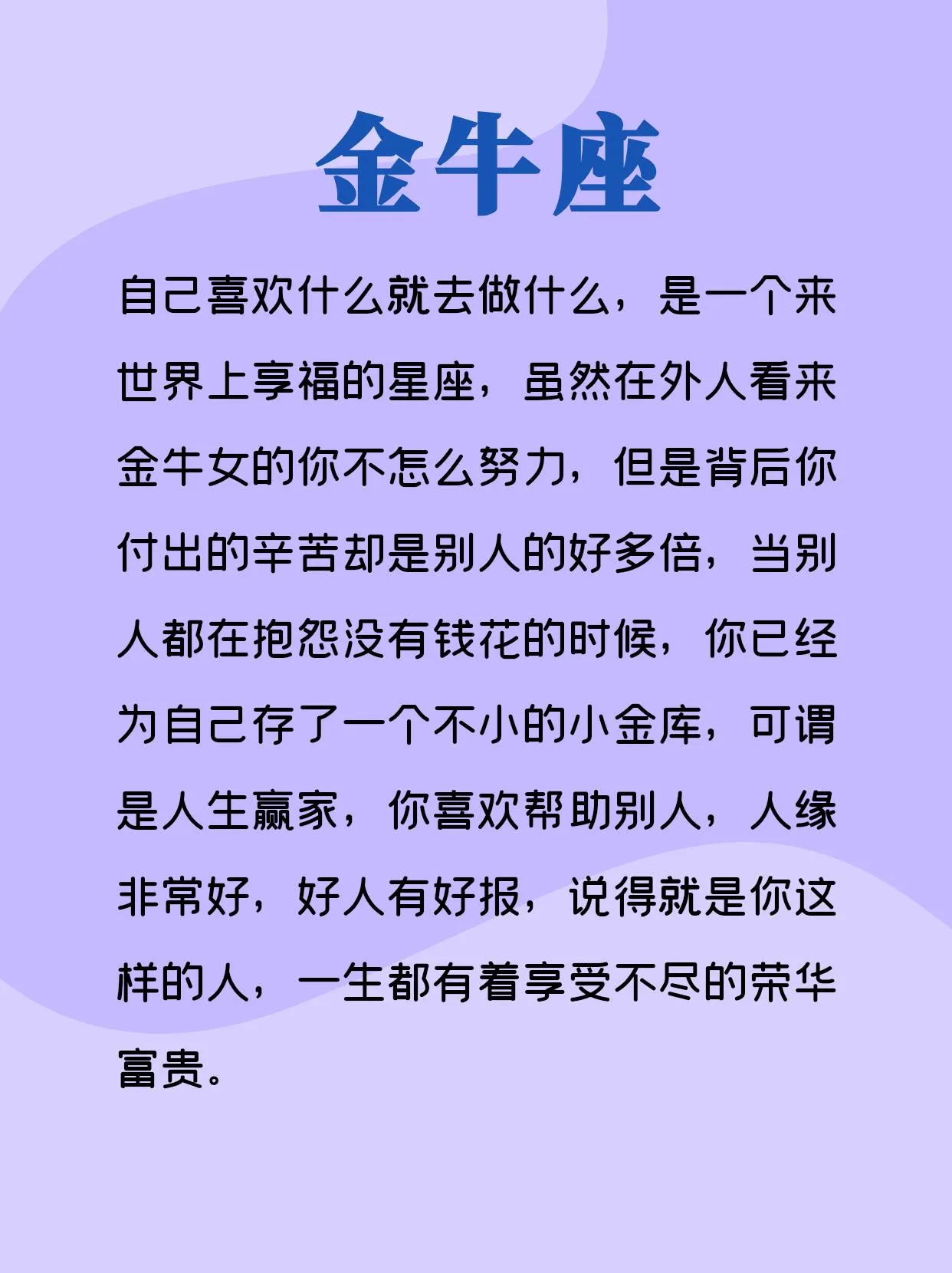 金牛座

自己喜欢什么就去做什么，是一个来世界上享福的星座，虽然在外人看来金牛女的你不怎么努力，但是背后你付出的辛苦却是别人的好多倍，当别人都在抱怨没有钱花的时候，你已经为自己存了一个不小的小金库，可谓是人生赢家，你喜欢帮助别人，人缘非常好，好人有好报，说得就是你这样的人，一生都有着享受不尽的荣华富贵。